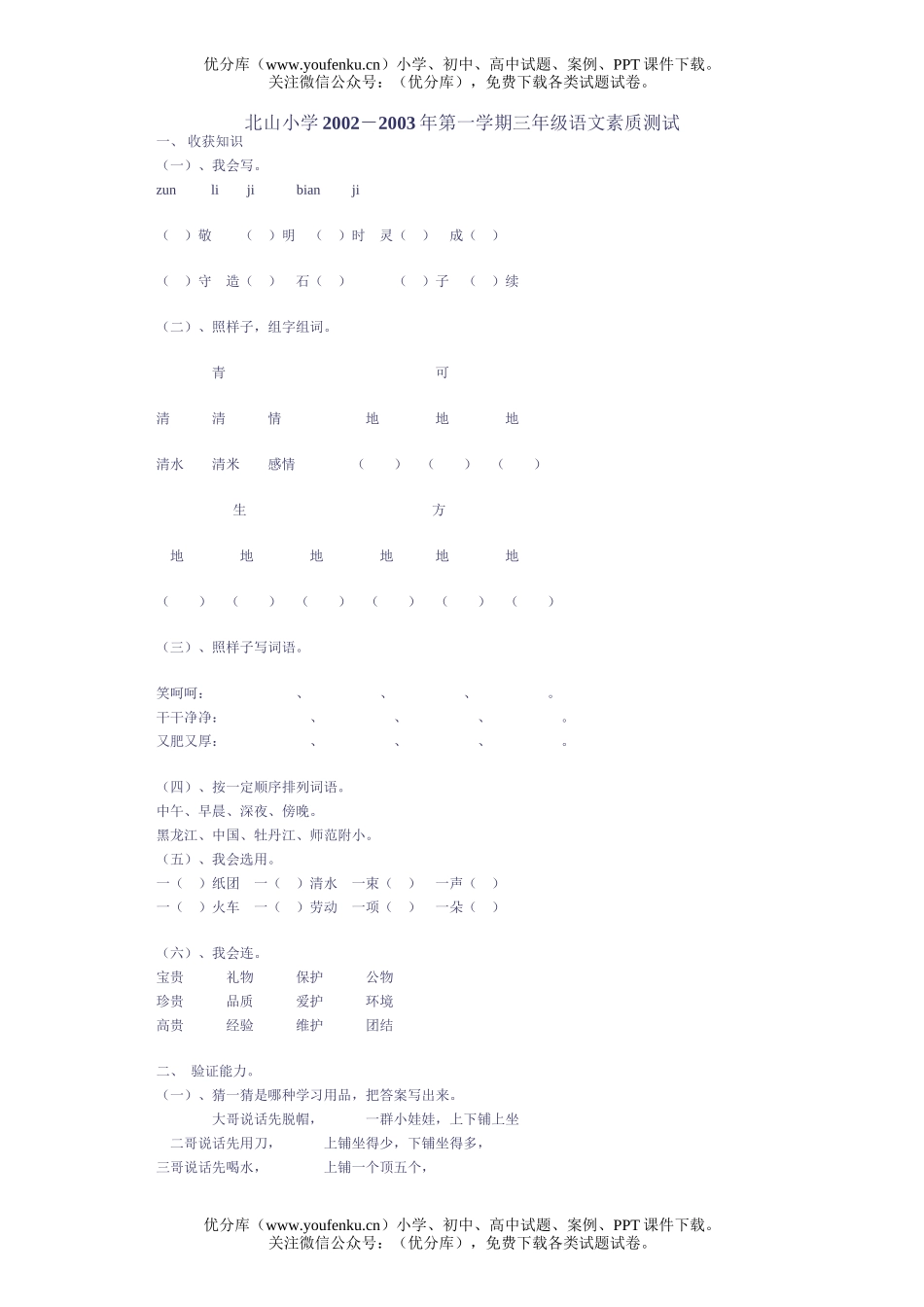 优分库（www.youfenku.cn）小学、初中、高中试题、案例、PPT 课件下载。
关注微信公众号：（优分库），免费下载各类试题试卷。

北山小学 2002－2003 年第一学期三年级语文素质测试

一、 收获知识
（一）、我会写。
zun li ji bian ji

（ ）敬 （ ）明 （ ）时 灵（ ） 成（ ）

（ ）守 造（ ） 石（ ） （ ）子 （ ）续

（二）、照样子，组字组词。

青 可

清 清 情 地 地 地

清水 清米 感情 （ ） （ ） （ ）

生 方

地 地 地 地 地 地

（ ） （ ） （ ） （ ） （ ） （ ）

（三）、照样子写词语。

笑呵呵： 、 、 、 。
干干净净： 、 、 、 。
又肥又厚： 、 、 、 。

（四）、按一定顺序排列词语。
中午、早晨、深夜、傍晚。
黑龙江、中国、牡丹江、师范附小。
（五）、我会选用。
一（ ）纸团 一（ ）清水 一束（ ） 一声（ ）
一（ ）火车 一（ ）劳动 一项（ ） 一朵（ ）

（六）、我会连。
宝贵 礼物 保护 公物
珍贵 品质 爱护 环境
高贵 经验 维护 团结

二、 验证能力。
（一）、猜一猜是哪种学习用品，把答案写出来。
大哥说话先脱帽， 一群小娃娃，上下铺上坐
二哥说话先用刀， 上铺坐得少，下铺坐得多，
三哥说话先喝水， 上铺一个顶五个，

优分库（www.youfenku.cn）小学、初中、高中试题、案例、PPT 课件下载。
关注微信公众号：（优分库），免费下载各类试题试卷。